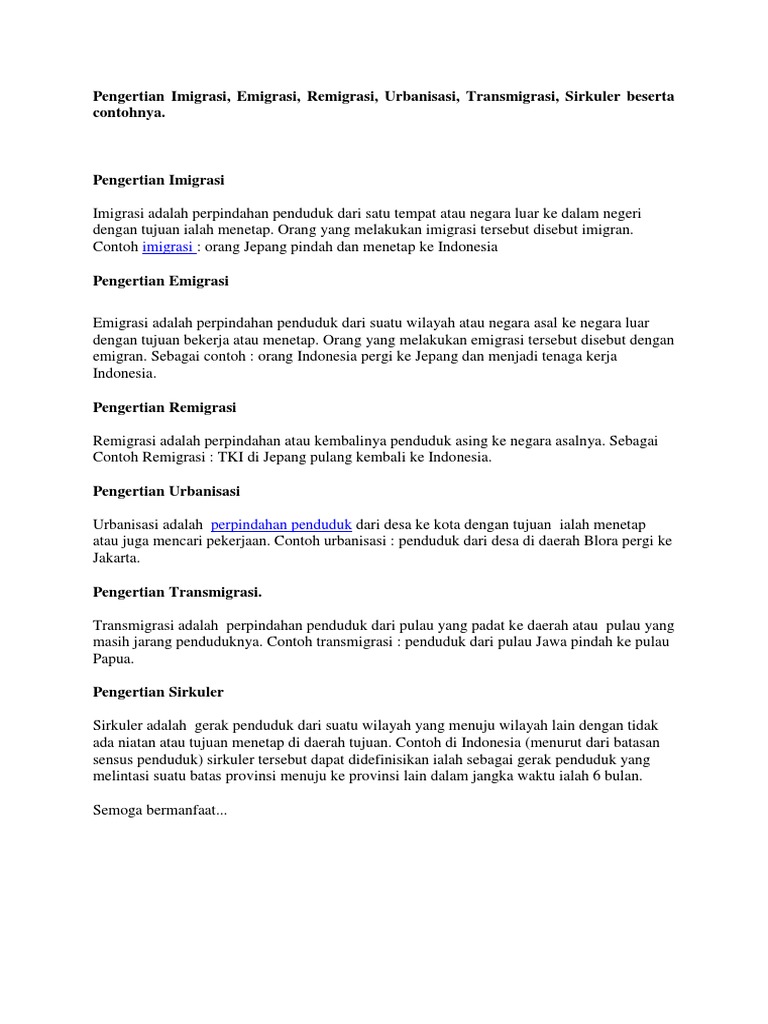 Pengertian Imigrasi, Emigrasi, Remigrasi, Urbanisasi, Transmigrasi, Sirkuler beserta contohnya.

Pengertian Imigrasi

Imigrasi adalah perpindahan penduduk dari satu tempat atau negara luar ke dalam negeri dengan tujuan ialah menetap. Orang yang melakukan imigrasi tersebut disebut imigran. Contoh imigrasi : orang Jepang pindah dan menetap ke Indonesia

Pengertian Emigrasi

Emigrasi adalah perpindahan penduduk dari suatu wilayah atau negara asal ke negara luar dengan tujuan bekerja atau menetap. Orang yang melakukan emigrasi tersebut disebut dengan emigran. Sebagai contoh : orang Indonesia pergi ke Jepang dan menjadi tenaga kerja Indonesia.

Pengertian Remigrasi

Remigrasi adalah perpindahan atau kembalinya penduduk asing ke negara asalnya. Sebagai Contoh Remigrasi : TKI di Jepang pulang kembali ke Indonesia.

Pengertian Urbanisasi

Urbanisasi adalah perpindahan penduduk dari desa ke kota dengan tujuan ialah menetap atau juga mencari pekerjaan. Contoh urbanisasi : penduduk dari desa di daerah Blora pergi ke Jakarta.

Pengertian Transmigrasi.

Transmigrasi adalah perpindahan penduduk dari pulau yang padat ke daerah atau pulau yang masih jarang penduduknya. Contoh transmigrasi : penduduk dari pulau Jawa pindah ke pulau Papua.

Pengertian Sirkuler

Sirkuler adalah gerak penduduk dari suatu wilayah yang menuju wilayah lain dengan tidak ada niatan atau tujuan menetap di daerah tujuan. Contoh di Indonesia (menurut dari batasan sensus penduduk) sirkuler tersebut dapat didefinisikan ialah sebagai gerak penduduk yang melintasi suatu batas provinsi menuju ke provinsi lain dalam jangka waktu ialah 6 bulan.

Semoga bermanfaat...